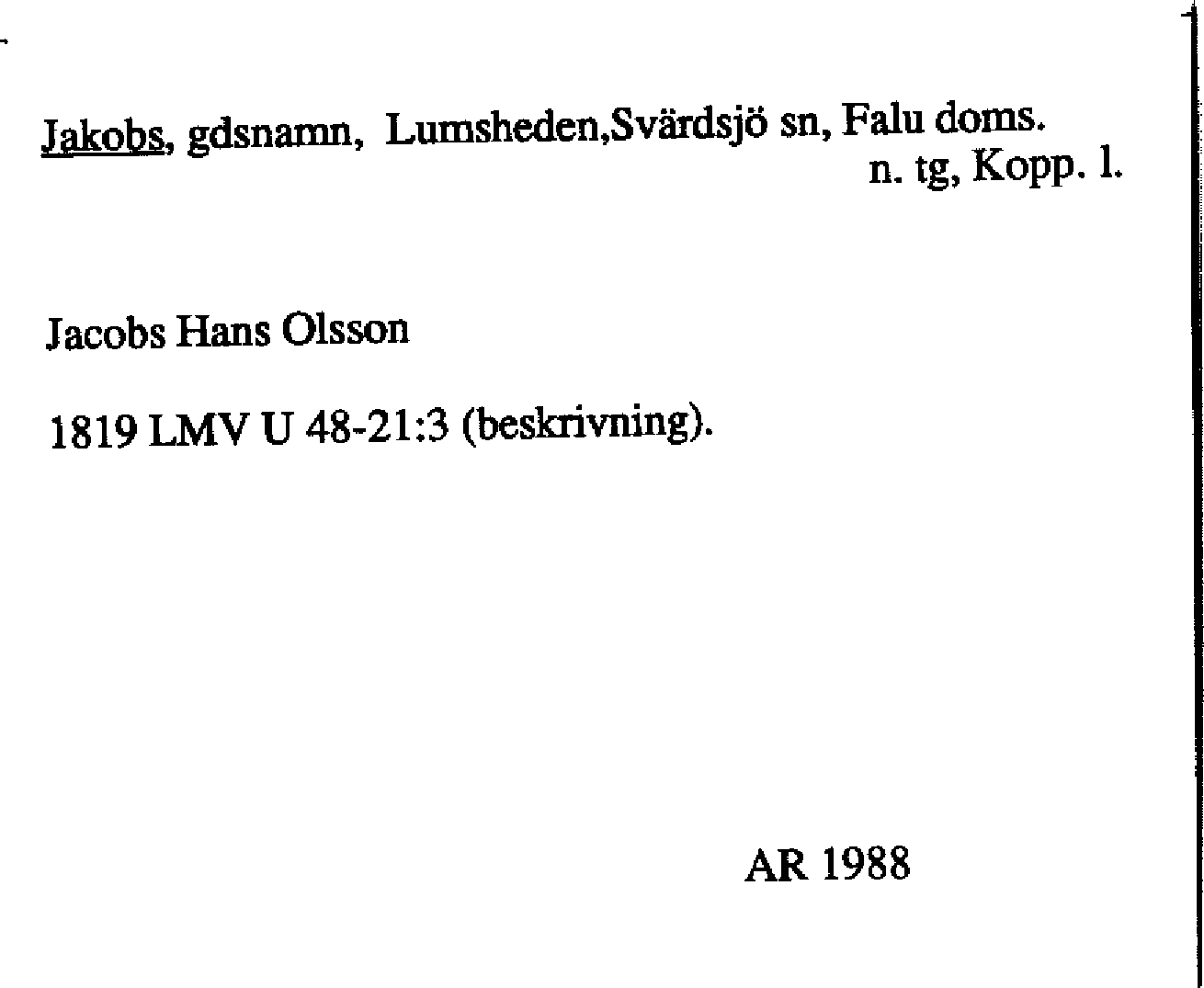 Jakobs, gdsnamn, Lumsheden,Svärdsjö sn, Falu doms.
n. tg, Kopp. l.

Jacobs Hans Olsson

1819 LMV U 48-21:3 (beskrivning).

AR 1988